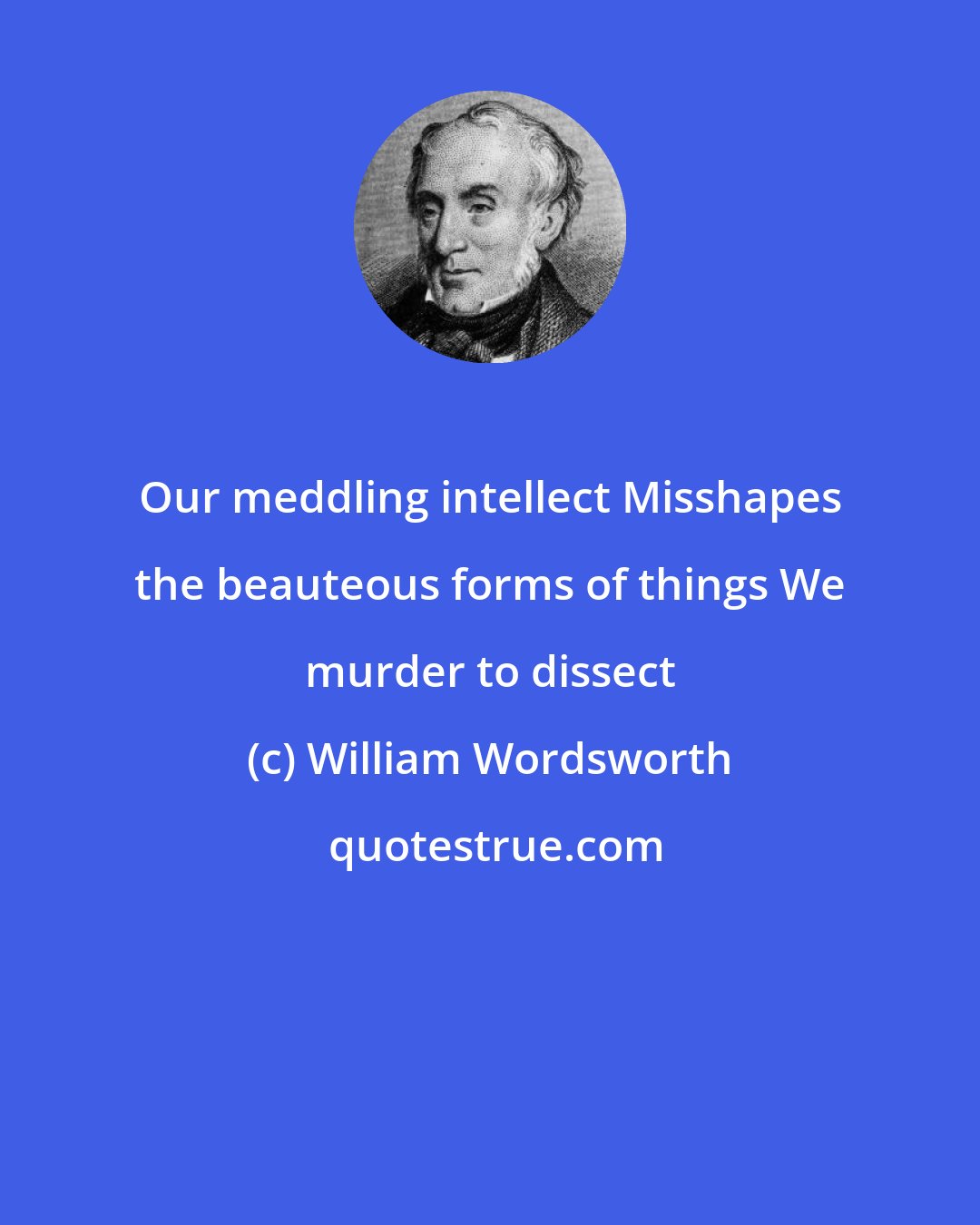 Our meddling intellect Misshapes the beauteous forms of things We murder to dissect

(c) William Wordsworth

quotestrue.com